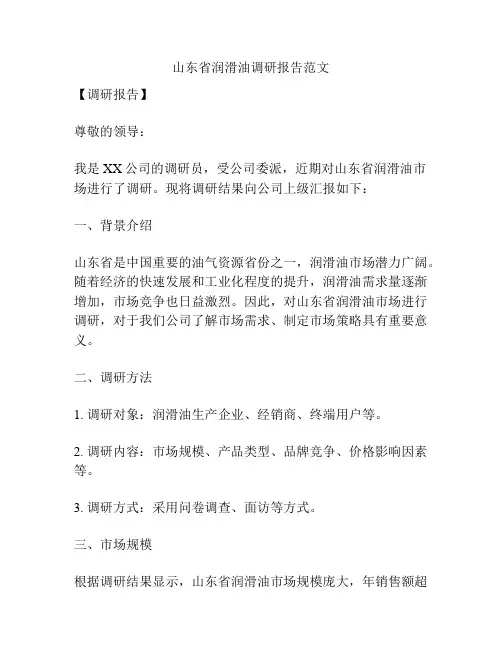 山东省润滑油调研报告范文

【调研报告】

尊敬的领导：

我是XX公司的调研员，受公司委派，近期对山东省润滑油市场进行了调研。现将调研结果向公司上级汇报如下：

一、背景介绍

山东省是中国重要的油气资源省份之一，润滑油市场潜力广阔。随着经济的快速发展和工业化程度的提升，润滑油需求量逐渐增加，市场竞争也日益激烈。因此，对山东省润滑油市场进行调研，对于我们公司了解市场需求、制定市场策略具有重要意义。

二、调研方法

1. 调研对象：润滑油生产企业、经销商、终端用户等。

2. 调研内容：市场规模、产品类型、品牌竞争、价格影响因素等。

3. 调研方式：采用问卷调查、面访等方式。

三、市场规模

根据调研结果显示，山东省润滑油市场规模庞大，年销售额超